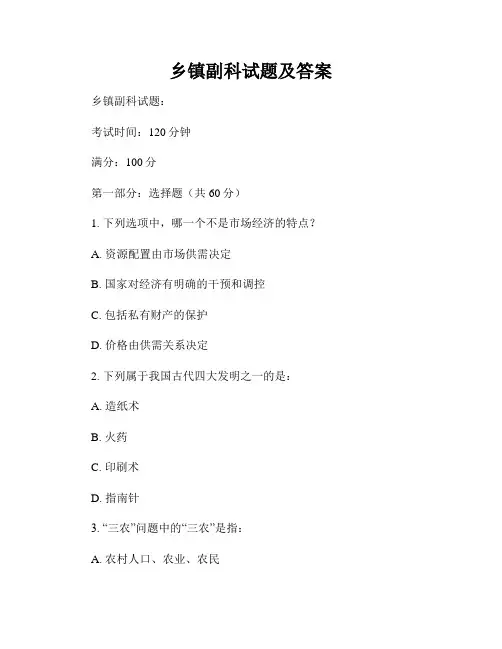 乡镇副科试题及答案

乡镇副科试题:

考试时间：120 分钟

满分：100 分

第一部分：选择题（共 60 分）

1. 下列选项中，哪一个不是市场经济的特点？

A. 资源配置由市场供需决定

B. 国家对经济有明确的干预和调控

C. 包括私有财产的保护

D. 价格由供需关系决定

2. 下列属于我国古代四大发明之一的是：

A. 造纸术

B. 火药

C. 印刷术

D. 指南针

3. “三农”问题中的“三农”是指：

A. 农村人口、农业、农民